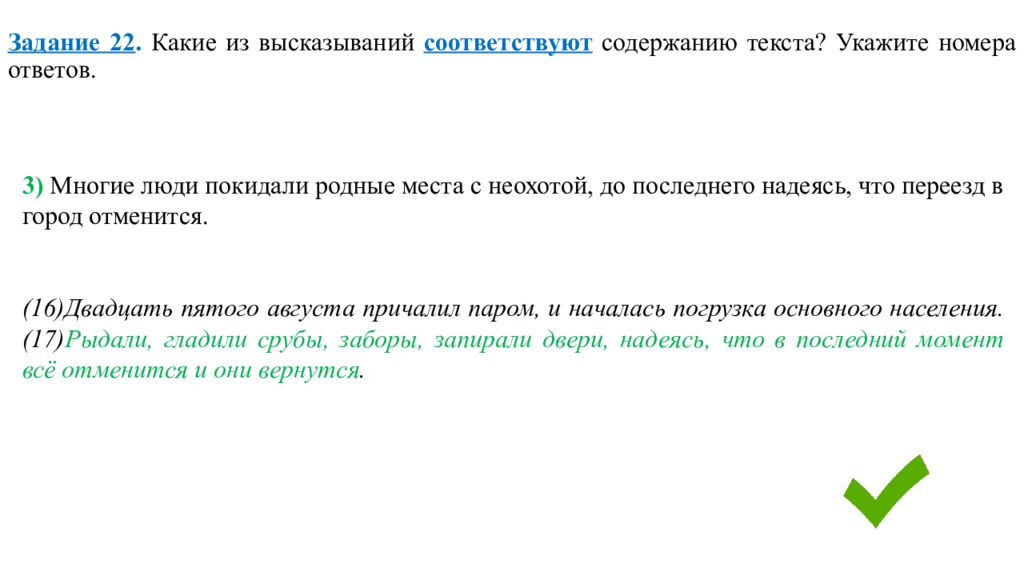 Задание 22. Какие из высказываний соответствуют содержанию текста? Укажите номера ответов.

3) Многие люди покидали родные места с неохотой, до последнего надеясь, что переезд в город отменится.

(16)Двадцать пятого августа причалил паром, и началась погрузка основного населения. (17)Рыдали, гладили срубы, заборы, запирали двери, надеясь, что в последний момент всё отменится и они вернутся.